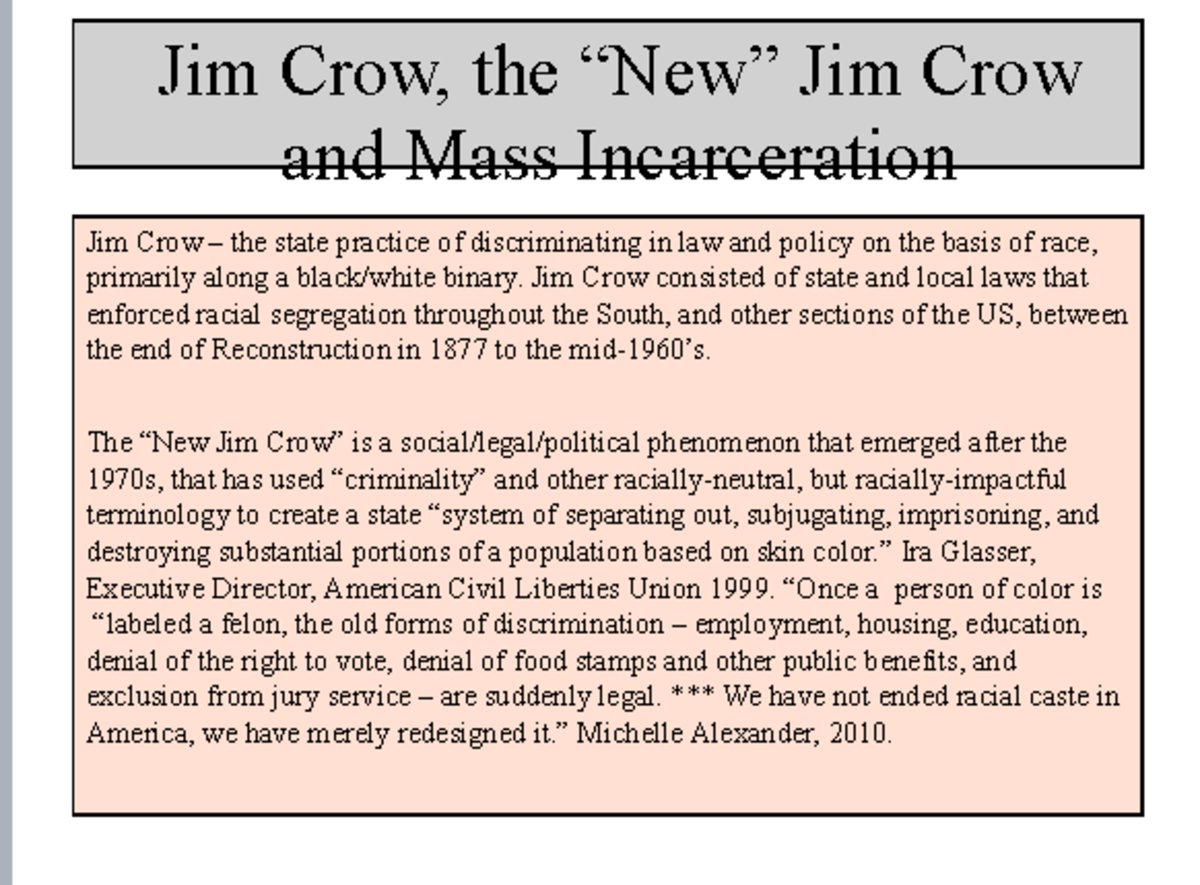 Jim Crow, the “New” Jim Crow and Mass Incarceration

Jim Crow – the state practice of discriminating in law and policy on the basis of race, primarily along a black/white binary. Jim Crow consisted of state and local laws that enforced racial segregation throughout the South, and other sections of the US, between the end of Reconstruction in 1877 to the mid-1960’s.

The “New Jim Crow” is a social/legal/political phenomenon that emerged after the 1970s, that has used “criminality” and other racially-neutral, but racially-impactful terminology to create a state “system of separating out, subjugating, imprisoning, and destroying substantial portions of a population based on skin color.” Ira Glasser, Executive Director, American Civil Liberties Union 1999. “Once a person of color is “labeled a felon, the old forms of discrimination – employment, housing, education, denial of the right to vote, denial of food stamps and other public benefits, and exclusion from jury service – are suddenly legal. *** We have not ended racial caste in America, we have merely redesigned it.” Michelle Alexander, 2010.